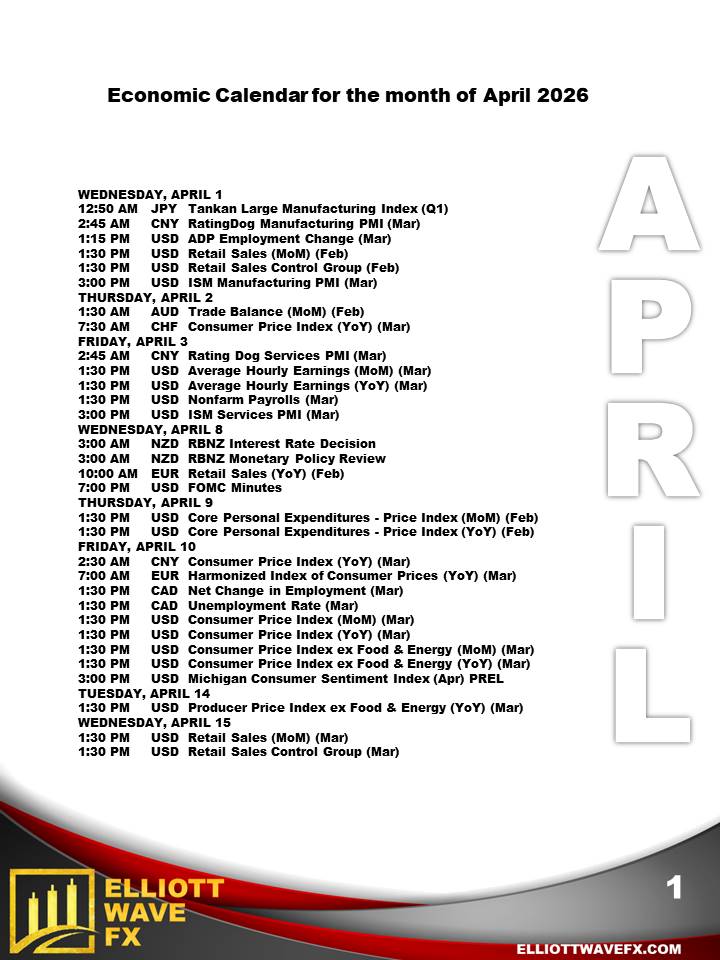 Economic Calendar for the month of April 2026

WEDNESDAY, APRIL 1
12:50 AM JPY Tankan Large Manufacturing Index (Q1)
2:45 AM CNY RatingDog Manufacturing PMI (Mar)
1:15 PM USD ADP Employment Change (Mar)
1:30 PM USD Retail Sales (MoM) (Feb)
1:30 PM USD Retail Sales Control Group (Feb)
3:00 PM USD ISM Manufacturing PMI (Mar)
THURSDAY, APRIL 2
1:30 AM AUD Trade Balance (MoM) (Feb)
7:30 AM CHF Consumer Price Index (YoY) (Mar)
FRIDAY, APRIL 3
2:45 AM CNY Rating Dog Services PMI (Mar)
1:30 PM USD Average Hourly Earnings (MoM) (Mar)
1:30 PM USD Average Hourly Earnings (YoY) (Mar)
1:30 PM USD Nonfarm Payrolls (Mar)
3:00 PM USD ISM Services PMI (Mar)
WEDNESDAY, APRIL 8
3:00 AM NZD RBNZ Interest Rate Decision
3:00 AM NZD RBNZ Monetary Policy Review
10:00 AM EUR Retail Sales (YoY) (Feb)
7:00 PM USD FOMC Minutes
THURSDAY, APRIL 9
1:30 PM USD Core Personal Expenditures - Price Index (MoM) (Feb)
1:30 PM USD Core Personal Expenditures - Price Index (YoY) (Feb)
FRIDAY, APRIL 10
2:30 AM CNY Consumer Price Index (YoY) (Mar)
7:00 AM EUR Harmonized Index of Consumer Prices (YoY) (Mar)
1:30 PM CAD Net Change in Employment (Mar)
1:30 PM CAD Unemployment Rate (Mar)
1:30 PM USD Consumer Price Index (MoM) (Mar)
1:30 PM USD Consumer Price Index (YoY) (Mar)
1:30 PM USD Consumer Price Index ex Food & Energy (MoM) (Mar)
1:30 PM USD Consumer Price Index ex Food & Energy (YoY) (Mar)
3:00 PM USD Michigan Consumer Sentiment Index (Apr) PREL
TUESDAY, APRIL 14
1:30 PM USD Producer Price Index ex Food & Energy (YoY) (Mar)
WEDNESDAY, APRIL 15
1:30 PM USD Retail Sales (MoM) (Mar)
1:30 PM USD Retail Sales Control Group (Mar)

APRIL

ELLIOTT WAVE FX

1

ELLIOTTWAVEFX.COM